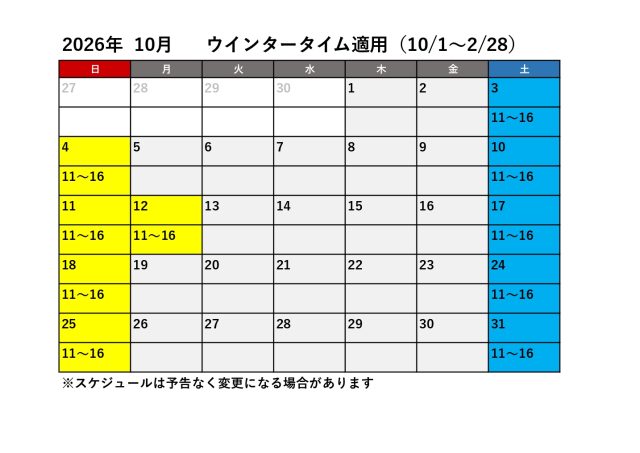 2026年 10月 ウインタータイム適用（10/1～2/28）

| 日 | 月 | 火 | 水 | 木 | 金 | 土 |
|---|---|---|---|---|---|---|
| 27 | 28 | 29 | 30 | 1 | 2 | 3 |
|  |  |  |  |  |  | 11～16 |
| 4 | 5 | 6 | 7 | 8 | 9 | 10 |
| 11～16 |  |  |  |  |  | 11～16 |
| 11 | 12 | 13 | 14 | 15 | 16 | 17 |
| 11～16 | 11～16 |  |  |  |  | 11～16 |
| 18 | 19 | 20 | 21 | 22 | 23 | 24 |
| 11～16 |  |  |  |  |  | 11～16 |
| 25 | 26 | 27 | 28 | 29 | 30 | 31 |
| 11～16 |  |  |  |  |  | 11～16 |

※スケジュールは予告なく変更になる場合があります